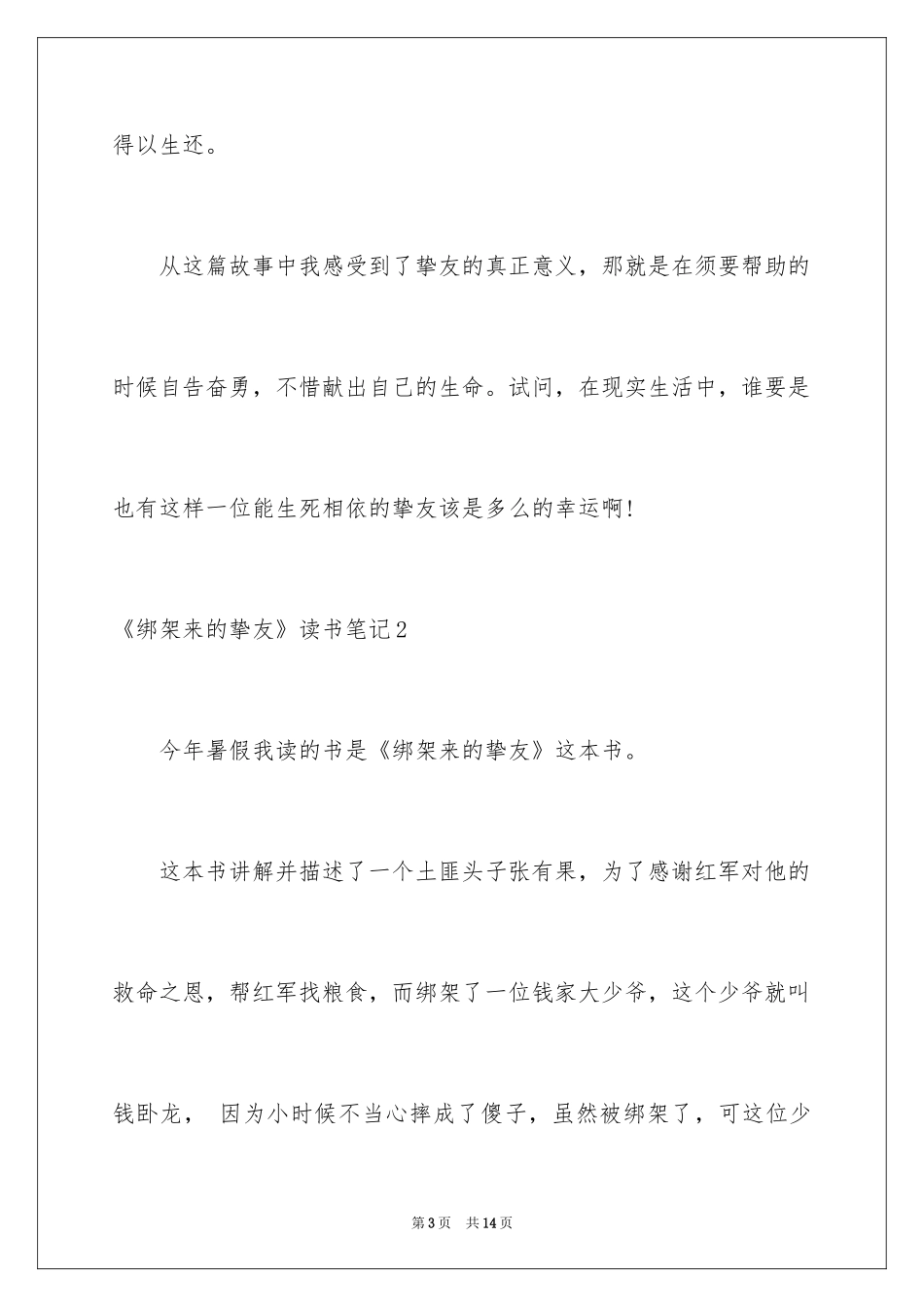 得以生还。

从这篇故事中我感受到了挚友的真正意义，那就是在须要帮助的时候自告奋勇，不惜献出自己的生命。试问，在现实生活中，谁要是也有这样一位能生死相依的挚友该是多么的幸运啊！

《绑架来的挚友》读书笔记2

今年暑假我读的书是《绑架来的挚友》这本书。

这本书讲解并描述了一个土匪头子张有果，为了感谢红军对他的救命之恩，帮红军找粮食，而绑架了一位钱家大少爷，这个少爷就叫钱卧龙， 因为小时候不当心摔成了傻子，虽然被绑架了，可这位少

第3页 共14页